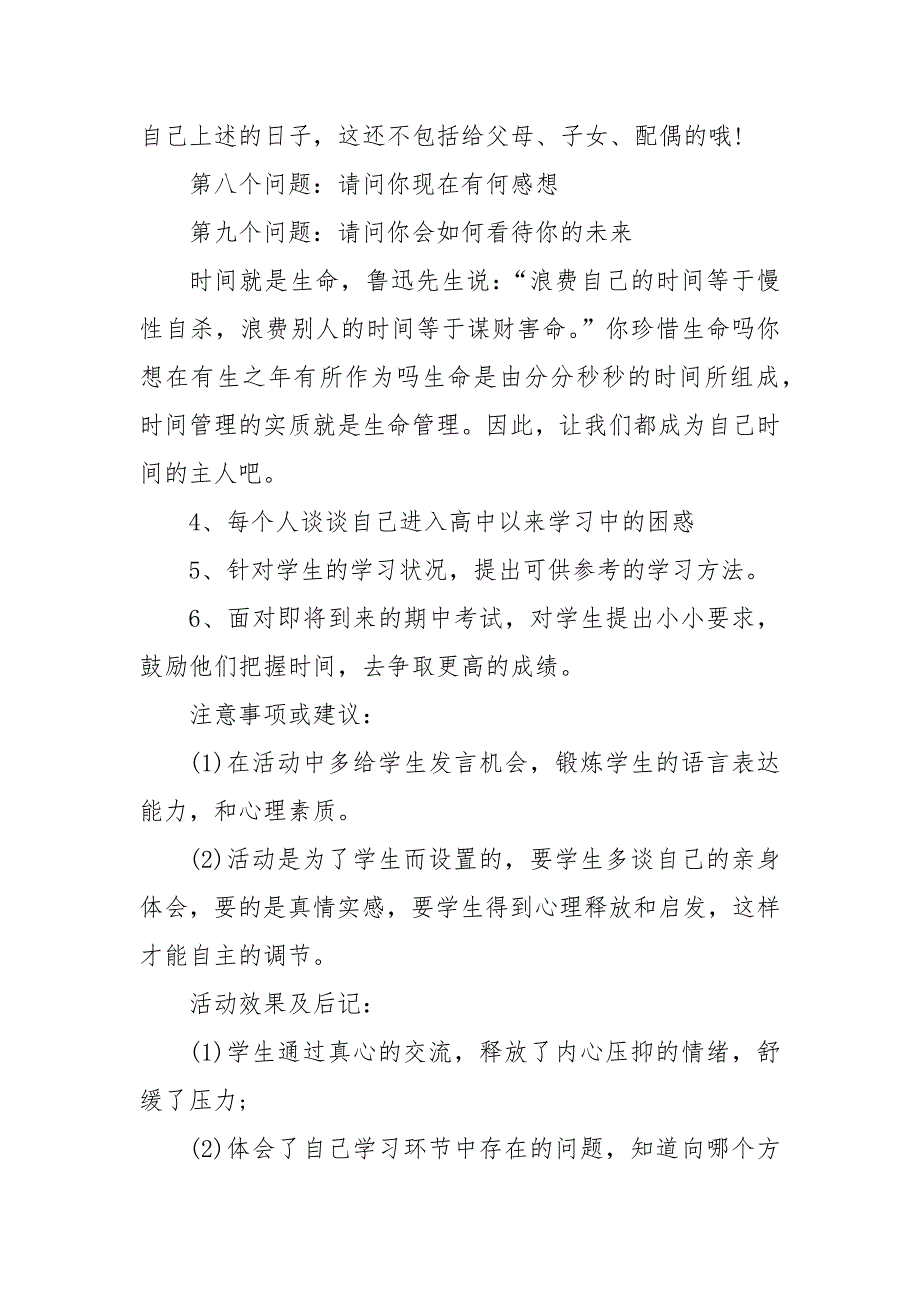 自己上述的日子，这还不包括给父母、子女、配偶的哦!

第八个问题：请问你现在有何感想

第九个问题：请问你会如何看待你的未来

时间就是生命，鲁迅先生说：“浪费自己的时间等于慢性自杀，浪费别人的时间等于谋财害命。”你珍惜生命吗你想在有生之年有所作为吗生命是由分分秒秒的时间所组成，时间管理的实质就是生命管理。因此，让我们都成为自己时间的主人吧。

4、每个人谈谈自己进入高中以来学习中的困惑

5、针对学生的学习状况，提出可供参考的学习方法。

6、面对即将到来的期中考试，对学生提出小小要求，鼓励他们把握时间，去争取更高的成绩。

注意事项或建议：

(1)在活动中多给学生发言机会，锻炼学生的语言表达能力，和心理素质。

(2)活动是为了学生而设置的，要学生多谈自己的亲身体会，要的是真情实感，要学生得到心理释放和启发，这样才能自主的调节。

活动效果及后记：

(1)学生通过真心的交流，释放了内心压抑的情绪，舒缓了压力;

(2)体会了自己学习环节中存在的问题，知道向哪个方